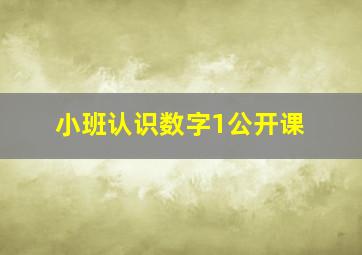 小班认识数字1公开课